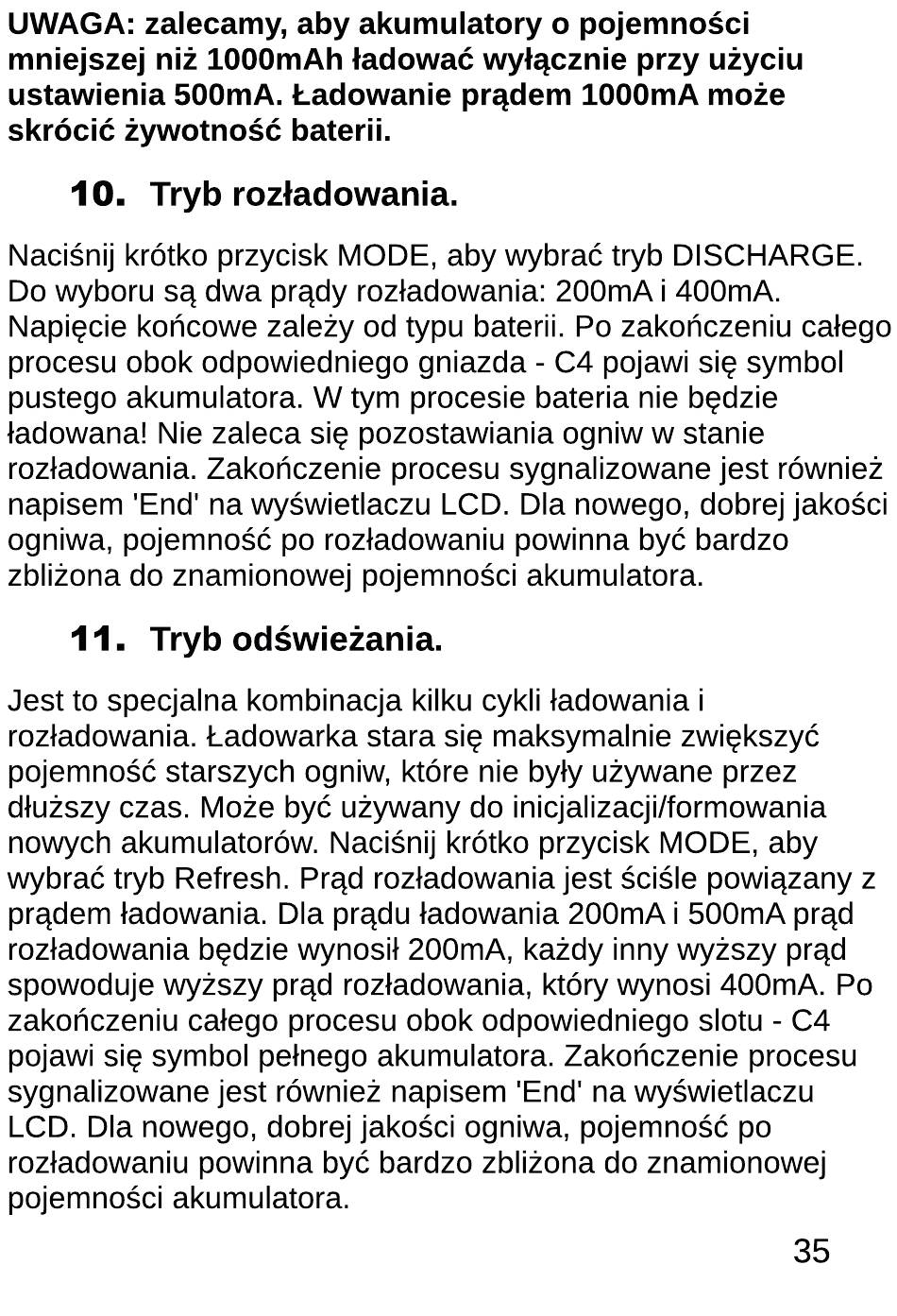 UWAGA: zalecamy, aby akumulatory o pojemności mniejszej niż 1000mAh ładować wyłącznie przy użyciu ustawienia 500mA. Ładowanie prądem 1000mA może skrócić żywotność baterii.

10. Tryb rozładowania.

Naciśnij krótko przycisk MODE, aby wybrać tryb DISCHARGE. Do wyboru są dwa prądy rozładowania: 200mA i 400mA. Napięcie końcowe zależy od typu baterii. Po zakończeniu całego procesu obok odpowiedniego gniazda - C4 pojawi się symbol pustego akumulatora. W tym procesie bateria nie będzie ładowana! Nie zaleca się pozostawiania ogniw w stanie rozładowania. Zakończenie procesu sygnalizowane jest również napisem 'End' na wyświetlaczu LCD. Dla nowego, dobrej jakości ogniwa, pojemność po rozładowaniu powinna być bardzo zbliżona do znamionowej pojemności akumulatora.

11. Tryb odświeżania.

Jest to specjalna kombinacja kilku cykli ładowania i rozładowania. Ładowarka stara się maksymalnie zwiększyć pojemność starszych ogniw, które nie były używane przez dłuższy czas. Może być używany do inicjalizacji/formowania nowych akumulatorów. Naciśnij krótko przycisk MODE, aby wybrać tryb Refresh. Prąd rozładowania jest ściśle powiązany z prądem ładowania. Dla prądu ładowania 200mA i 500mA prąd rozładowania będzie wynosił 200mA, każdy inny wyższy prąd spowoduje wyższy prąd rozładowania, który wynosi 400mA. Po zakończeniu całego procesu obok odpowiedniego slotu - C4 pojawi się symbol pełnego akumulatora. Zakończenie procesu sygnalizowane jest również napisem 'End' na wyświetlaczu LCD. Dla nowego, dobrej jakości ogniwa, pojemność po rozładowaniu powinna być bardzo zbliżona do znamionowej pojemności akumulatora.

35